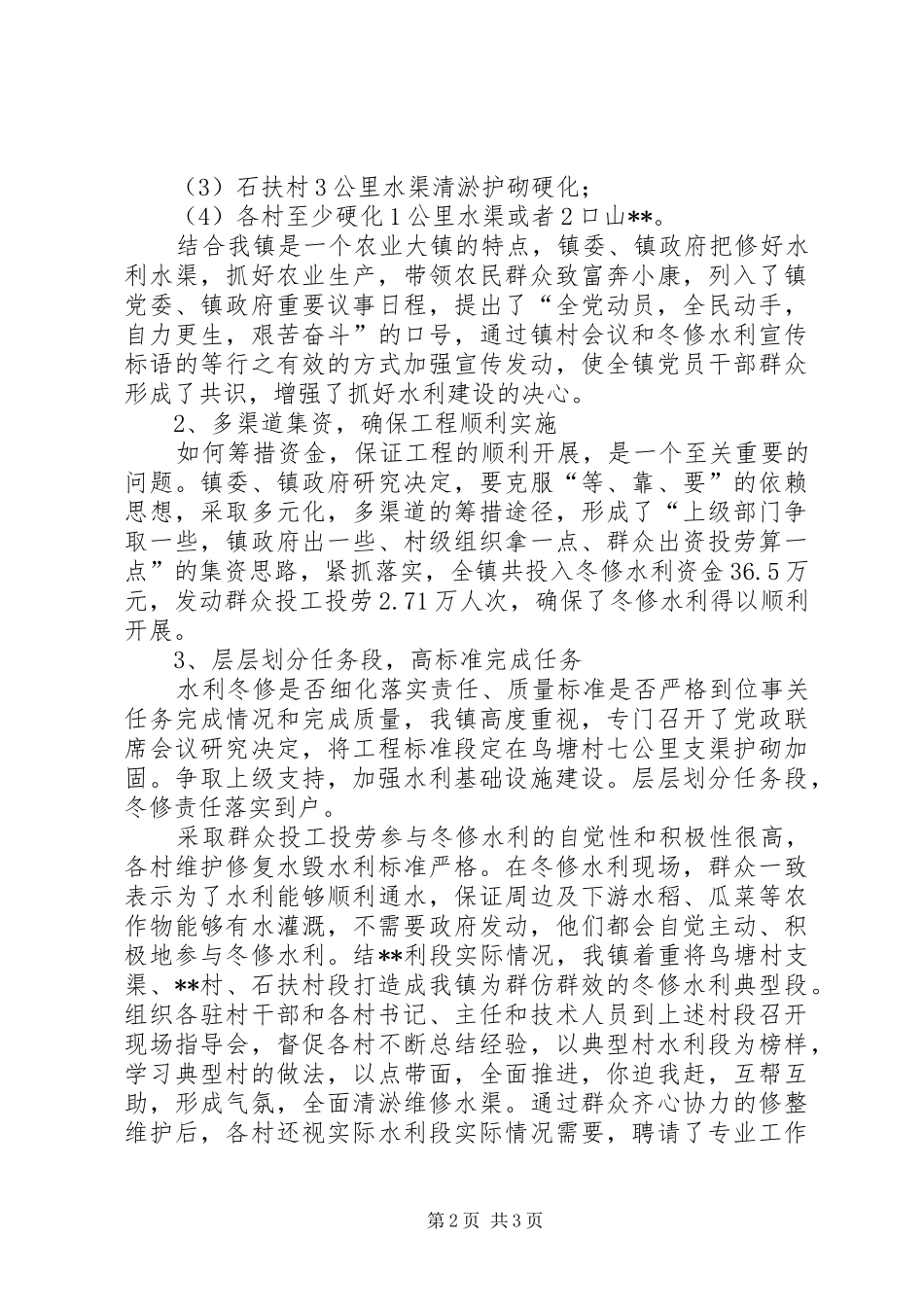 （3）石扶村３公里水渠清淤护砌硬化；

（4）各村至少硬化１公里水渠或者２口山**。

结合我镇是一个农业大镇的特点，镇委、镇政府把修好水利水渠，抓好农业生产，带领农民群众致富奔小康，列入了镇党委、镇政府重要议事日程，提出了“全党动员，全民动手，自力更生，艰苦奋斗”的口号，通过镇村会议和冬修水利宣传标语的等行之有效的方式加强宣传发动，使全镇党员干部群众形成了共识，增强了抓好水利建设的决心。

2、多渠道集资，确保工程顺利实施

如何筹措资金，保证工程的顺利开展，是一个至关重要的问题。镇委、镇政府研究决定，要克服“等、靠、要”的依赖思想，采取多元化，多渠道的筹措途径，形成了“上级部门争取一些，镇政府出一些、村级组织拿一点、群众出资投劳算一点”的集资思路，紧抓落实，全镇共投入冬修水利资金36.5万元，发动群众投工投劳2.71万人次，确保了冬修水利得以顺利开展。

3、层层划分任务段，高标准完成任务

水利冬修是否细化落实责任、质量标准是否严格到位事关任务完成情况和完成质量，我镇高度重视，专门召开了党政联席会议研究决定，将工程标准段定在鸟塘村七公里支渠护砌加固。争取上级支持，加强水利基础设施建设。层层划分任务段，冬修责任落实到户。

采取群众投工投劳参与冬修水利的自觉性和积极性很高，各村维护修复水毁水利标准严格。在冬修水利现场，群众一致表示为了水利能够顺利通水，保证周边及下游水稻、瓜菜等农作物能够有水灌溉，不需要政府发动，他们都会自觉主动、积极地参与冬修水利。结**利段实际情况，我镇着重将鸟塘村支渠、**村、石扶村段打造成我镇为群仿群效的冬修水利典型段。组织各驻村干部和各村书记、主任和技术人员到上述村段召开现场指导会，督促各村不断总结经验，以典型村水利段为榜样，学习典型村的做法，以点带面，全面推进，你追我赶，互帮互助，形成气氛，全面清淤维修水渠。通过群众齐心协力的修整维护后，各村还视实际水利段实际情况需要，聘请了专业工作

第2页 共3页